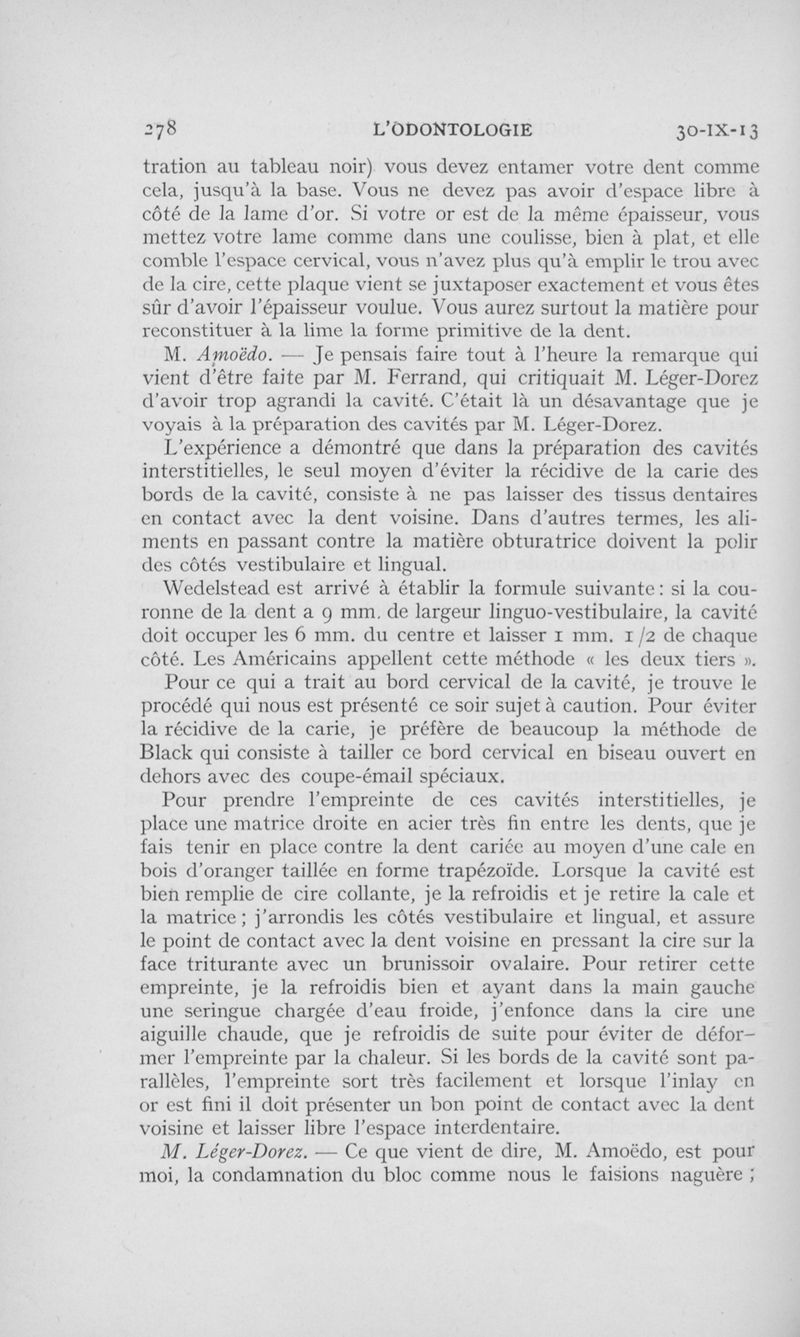 278 L'ODONTOLOGIE 30-IX-13

tration au tableau noir) vous devez entamer votre dent comme cela, jusqu'à la base. Vous ne devez pas avoir d'espace libre à côté de la lame d'or. Si votre or est de la même épaisseur, vous mettez votre lame comme dans une coulisse, bien à plat, et elle comble l'espace cervical, vous n'avez plus qu'à emplir le trou avec de la cire, cette plaque vient se juxtaposer exactement et vous êtes sûr d'avoir l'épaisseur voulue. Vous aurez surtout la matière pour reconstituer à la lime la forme primitive de la dent.

M. Amoëdo. — Je pensais faire tout à l'heure la remarque qui vient d'être faite par M. Ferrand, qui critiquait M. Léger-Dorez d'avoir trop agrandi la cavité. C'était là un désavantage que je voyais à la préparation des cavités par M. Léger-Dorez.

L'expérience a démontré que dans la préparation des cavités interstitielles, le seul moyen d'éviter la récidive de la carie des bords de la cavité, consiste à ne pas laisser des tissus dentaires en contact avec la dent voisine. Dans d'autres termes, les aliments en passant contre la matière obturatrice doivent la polir des côtés vestibulaire et lingual.

Wedelstead est arrivé à établir la formule suivante : si la couronne de la dent a 9 mm. de largeur linguo-vestibulaire, la cavité doit occuper les 6 mm. du centre et laisser 1 mm. 1/2 de chaque côté. Les Américains appellent cette méthode « les deux tiers ».

Pour ce qui a trait au bord cervical de la cavité, je trouve le procédé qui nous est présenté ce soir sujet à caution. Pour éviter la récidive de la carie, je préfère de beaucoup la méthode de Black qui consiste à tailler ce bord cervical en biseau ouvert en dehors avec des coupe-émail spéciaux.

Pour prendre l'empreinte de ces cavités interstitielles, je place une matrice droite en acier très fin entre les dents, que je fais tenir en place contre la dent cariée au moyen d'une cale en bois d'oranger taillée en forme trapézoïde. Lorsque la cavité est bien remplie de cire collante, je la refroidis et je retire la cale et la matrice ; j'arrondis les côtés vestibulaire et lingual, et assure le point de contact avec la dent voisine en pressant la cire sur la face triturante avec un brunissoir ovalaire. Pour retirer cette empreinte, je la refroidis bien et ayant dans la main gauche une seringue chargée d'eau froide, j'enfonce dans la cire une aiguille chaude, que je refroidis de suite pour éviter de déformer l'empreinte par la chaleur. Si les bords de la cavité sont parallèles, l'empreinte sort très facilement et lorsque l'inlay en or est fini il doit présenter un bon point de contact avec la dent voisine et laisser libre l'espace interdentaire.

M. Léger-Dorez. — Ce que vient de dire, M. Amoëdo, est pour moi, la condamnation du bloc comme nous le faisions naguère ;